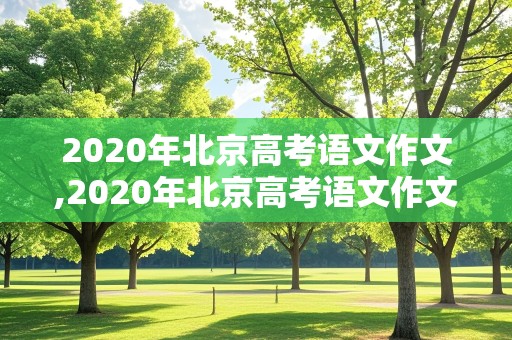 2020年北京高考语文作文,2020年北京高考语文作文